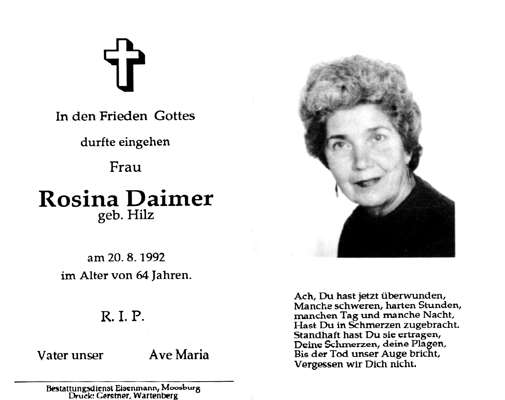 In den Frieden Gottes

durfte eingehen

Frau

Rosina Daimer
geb. Hilz

am 20. 8. 1992
im Alter von 64 Jahren.

R. I. P.

Vater unser Ave Maria

Bestattungsdienst Eisenmann, Moosburg
Druck: Gerstner, Wartenberg

Ach, Du hast jetzt überwunden,
Manche schweren, harten Stunden,
manchen Tag und manche Nacht,
Hast Du in Schmerzen zugebracht.
Standhaft hast Du sie ertragen,
Deine Schmerzen, deine Plagen,
Bis der Tod unser Auge bricht,
Vergessen wir Dich nicht.